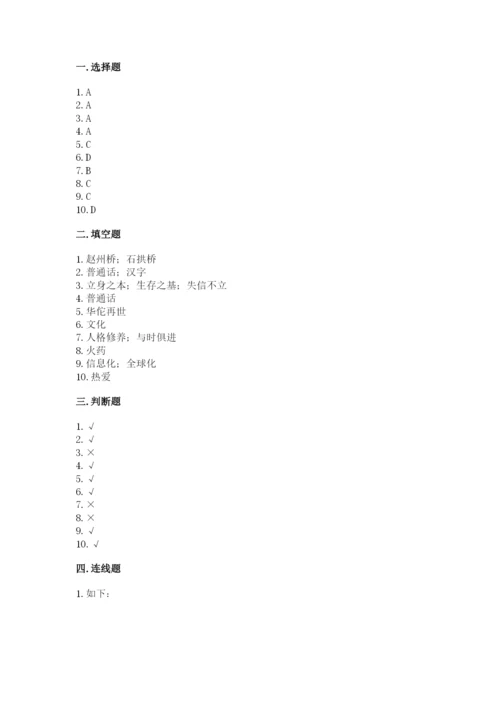 一. 选择题

1. A
2. A
3. A
4. A
5. C
6. D
7. B
8. C
9. C
10. D

二. 填空题

1. 赵州桥；石拱桥
2. 普通话；汉字
3. 立身之本；生存之基；失信不立
4. 普通话
5. 华佗再世
6. 文化
7. 人格修养；与时俱进
8. 火药
9. 信息化；全球化
10. 热爱

三. 判断题

1. √
2. √
3. ×
4. √
5. √
6. √
7. ×
8. ×
9. √
10. √

四. 连线题

1. 如下：